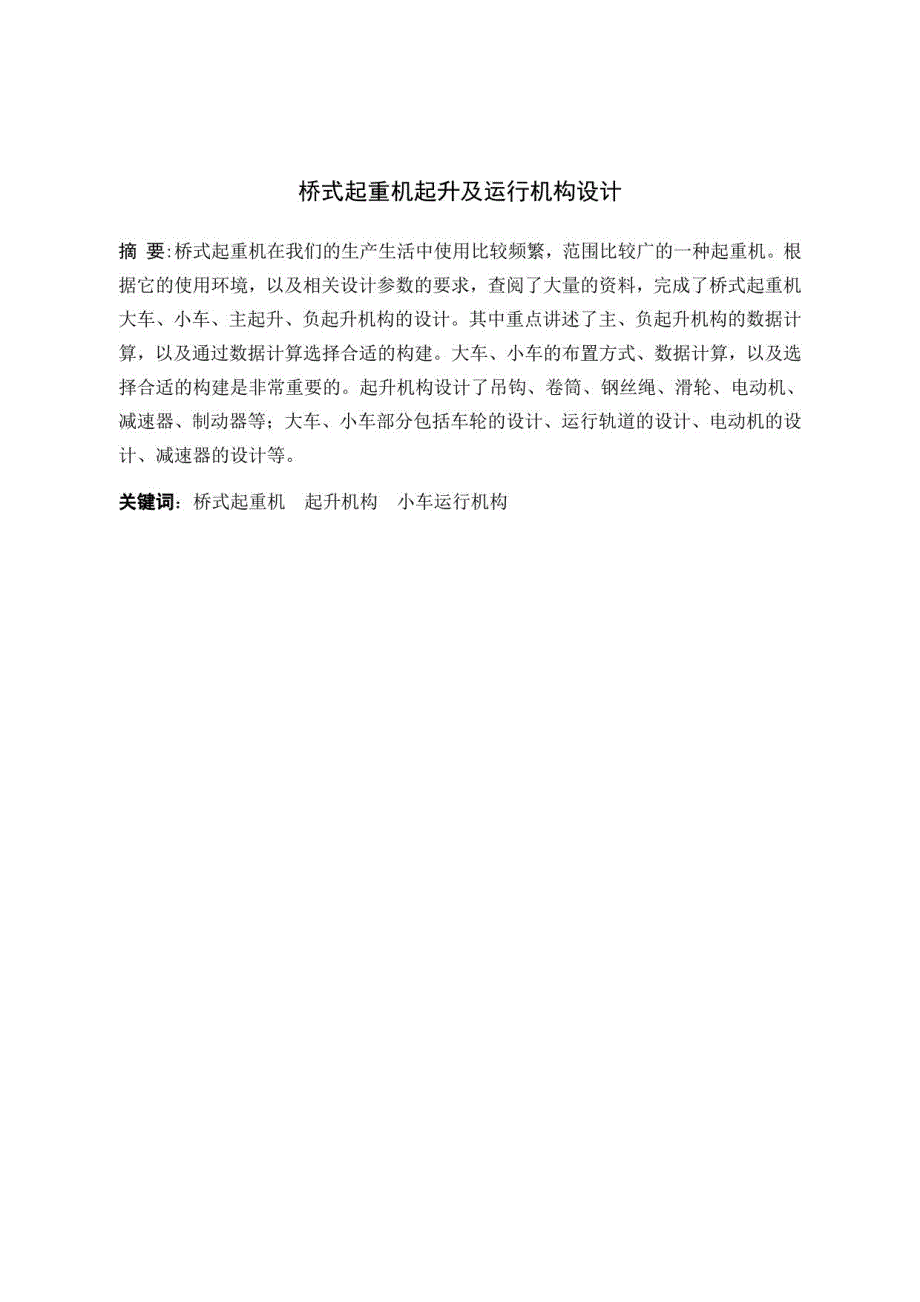 桥式起重机起升及运行机构设计

摘 要:桥式起重机在我们的生产生活中使用比较频繁，范围比较广的一种起重机。根据它的使用环境，以及相关设计参数的要求，查阅了大量的资料，完成了桥式起重机大车、小车、主起升、负起升机构的设计。其中重点讲述了主、负起升机构的数据计算，以及通过数据计算选择合适的构建。大车、小车的布置方式、数据计算，以及选择合适的构建是非常重要的。起升机构设计了吊钩、卷筒、钢丝绳、滑轮、电动机、减速器、制动器等；大车、小车部分包括车轮的设计、运行轨道的设计、电动机的设计、减速器的设计等。

关键词：桥式起重机 起升机构 小车运行机构